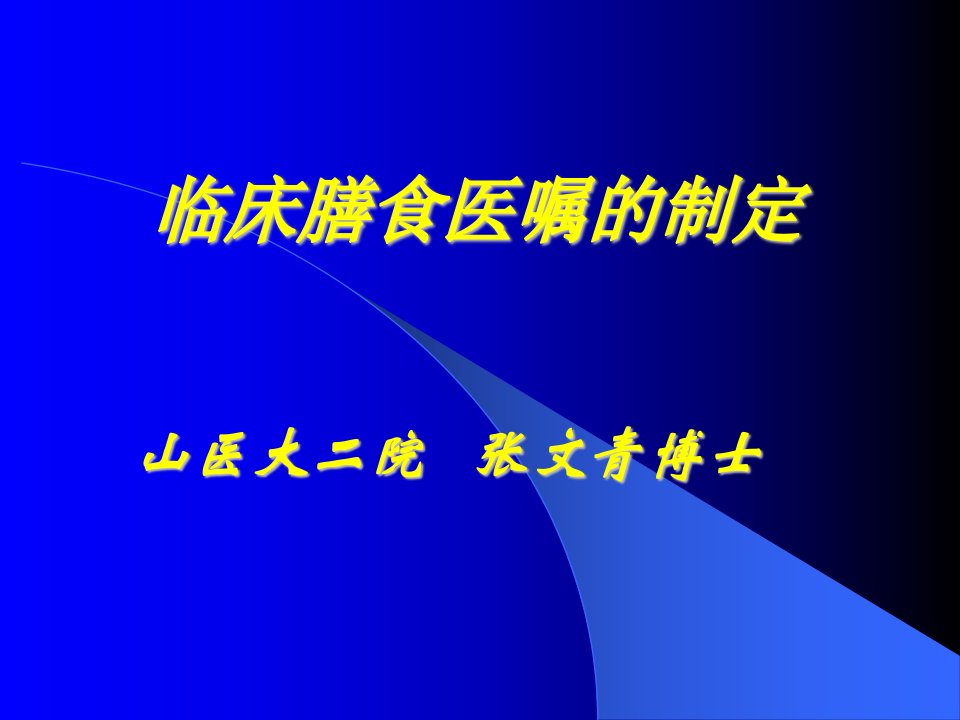 临床膳食医嘱的制定

山医大二院　张文青博士